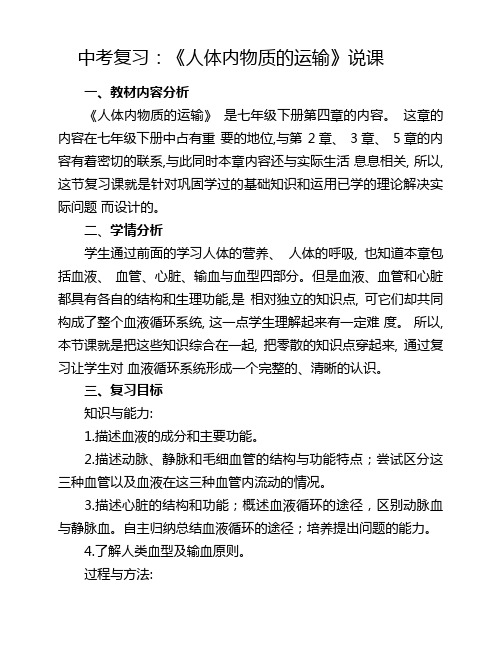 中考复习：《人体内物质的运输》说课

一、教材内容分析

《人体内物质的运输》 是七年级下册第四章的内容。 这章的内容在七年级下册中占有重 要的地位,与第 2 章、 3 章、 5 章的内容有着密切的联系,与此同时本章内容还与实际生活 息息相关, 所以, 这节复习课就是针对巩固学过的基础知识和运用已学的理论解决实际问题 而设计的。

二、学情分析

学生通过前面的学习人体的营养、 人体的呼吸, 也知道本章包括血液、 血管、心脏、输血与血型四部分。但是血液、血管和心脏都具有各自的结构和生理功能,是 相对独立的知识点, 可它们却共同构成了整个血液循环系统, 这一点学生理解起来有一定难 度。 所以, 本节课就是把这些知识综合在一起, 把零散的知识点穿起来, 通过复习让学生对 血液循环系统形成一个完整的、清晰的认识。

三、复习目标

知识与能力:

1.描述血液的成分和主要功能。

2.描述动脉、静脉和毛细血管的结构与功能特点；尝试区分这三种血管以及血液在这三种血管内流动的情况。

3.描述心脏的结构和功能；概述血液循环的途径，区别动脉血与静脉血。自主归纳总结血液循环的途径；培养提出问题的能力。

4.了解人类血型及输血原则。

过程与方法: